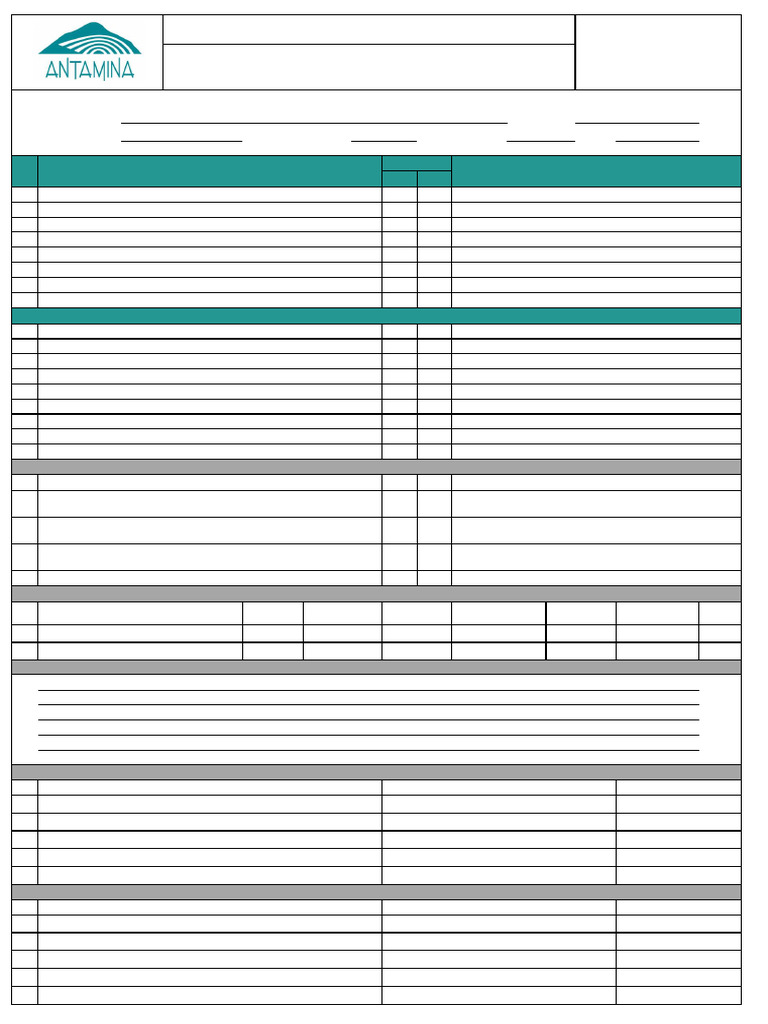 ANTAMINA